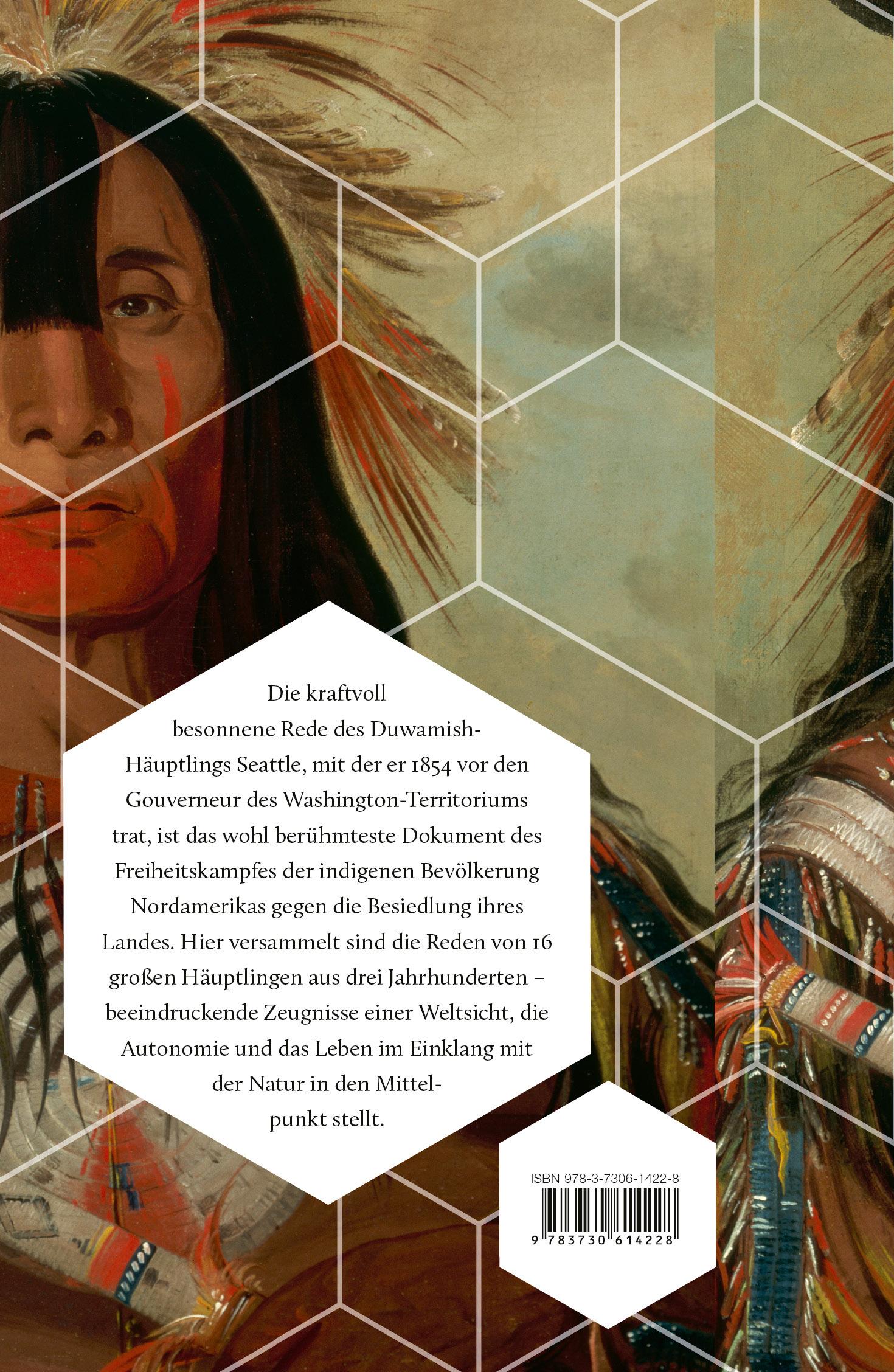 Die kraftvoll besonnene Rede des Duwamish-Häuptlings Seattle, mit der er 1854 vor den Gouverneur des Washington-Territoriums trat, ist das wohl berühmteste Dokument des Freiheitskampfes der indigenen Bevölkerung Nordamerikas gegen die Besiedlung ihres Landes. Hier versammelt sind die Reden von 16 großen Häuptlingen aus drei Jahrhunderten – beeindruckende Zeugnisse einer Weltsicht, die Autonomie und das Leben im Einklang mit der Natur in den Mittelpunkt stellt.

ISBN 978-3-7306-1422-8

9 783730 614228